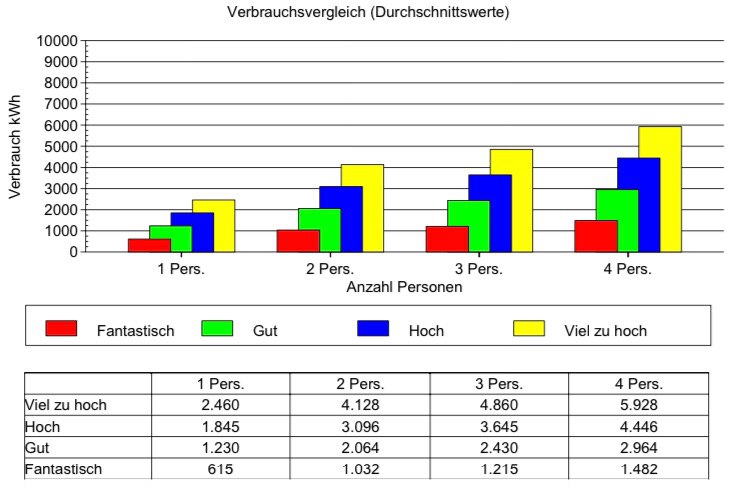 Verbrauchsvergleich (Durchschnittswerte)

Verbrauch kWh

10000
9000
8000
7000
6000
5000
4000
3000
2000
1000
0

1 Pers.
2 Pers.
3 Pers.
4 Pers.

Anzahl Personen

Fantastisch
Gut
Hoch
Viel zu hoch

| | 1 Pers. | 2 Pers. | 3 Pers. | 4 Pers. |
|---|---|---|---|---|
| Viel zu hoch | 2.460 | 4.128 | 4.860 | 5.928 |
| Hoch | 1.845 | 3.096 | 3.645 | 4.446 |
| Gut | 1.230 | 2.064 | 2.430 | 2.964 |
| Fantastisch | 615 | 1.032 | 1.215 | 1.482 |